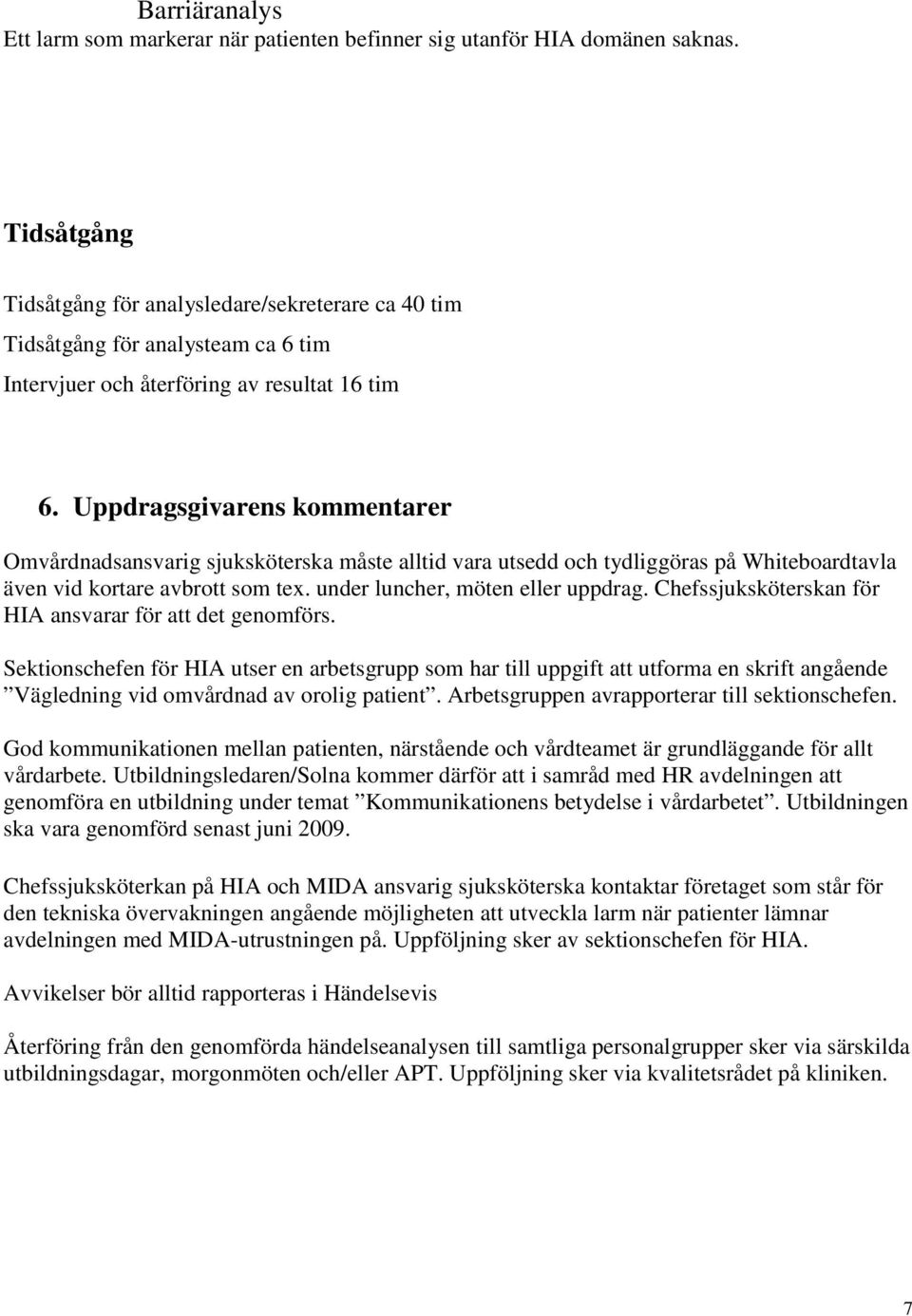 Barriäranalys
Ett larm som markerar när patienten befinner sig utanför HIA domänen saknas.

Tidsåtgång

Tidsåtgång för analysledare/sekreterare ca 40 tim

Tidsåtgång för analysteam ca 6 tim

Intervjuer och återföring av resultat 16 tim

6. Uppdragsgivarens kommentarer

Omvårdnadsansvarig sjuksköterska måste alltid vara utsedd och tydliggöras på Whiteboardtavla även vid kortare avbrott som tex. under luncher, möten eller uppdrag. Chefssjuksköterskan för HIA ansvarar för att det genomförs.

Sektionschefen för HIA utser en arbetsgrupp som har till uppgift att utforma en skrift angående ”Vägledning vid omvårdnad av orolig patient”. Arbetsgruppen avrapporterar till sektionschefen.

God kommunikationen mellan patienten, närstående och vårdteamet är grundläggande för allt vårdarbete. Utbildningsledaren/Solna kommer därför att i samråd med HR avdelningen att genomföra en utbildning under temat ”Kommunikationens betydelse i vårdarbetet”. Utbildningen ska vara genomförd senast juni 2009.

Chefssjuksköterkan på HIA och MIDA ansvarig sjuksköterska kontaktar företaget som står för den tekniska övervakningen angående möjligheten att utveckla larm när patienter lämnar avdelningen med MIDA-utrustningen på. Uppföljning sker av sektionschefen för HIA.

Avvikelser bör alltid rapporteras i Händelsevis

Återföring från den genomförda händelseanalysen till samtliga personalgrupper sker via särskilda utbildningsdagar, morgonmöten och/eller APT. Uppföljning sker via kvalitetsrådet på kliniken.

7